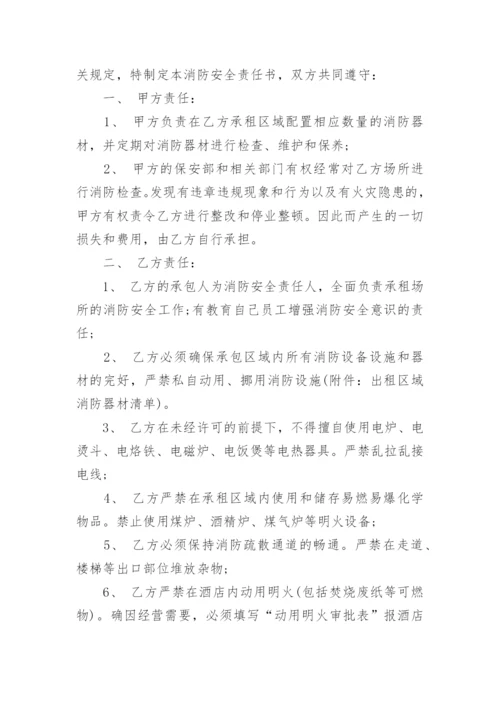 关规定，特制定本消防安全责任书，双方共同遵守：

一、 甲方责任：

1、 甲方负责在乙方承租区域配置相应数量的消防器材，并定期对消防器材进行检查、维护和保养；

2、 甲方的保安部和相关部门有权经常对乙方场所进行消防检查。发现有违章违规现象和行为以及有火灾隐患的，甲方有权责令乙方进行整改和停业整顿。因此而产生的一切损失和费用，由乙方自行承担。

二、 乙方责任：

1、 乙方的承包人为消防安全责任人，全面负责承租场所的消防安全工作；有教育自己员工增强消防安全意识的责任；

2、 乙方必须确保承包区域内所有消防设备设施和器材的完好，严禁私自动用、挪用消防设施(附件：出租区域消防器材清单)。

3、 乙方在未经许可的前提下，不得擅自使用电炉、电烫斗、电烙铁、电磁炉、电饭煲等电热器具。严禁乱拉乱接电线；

4、 乙方严禁在承租区域内使用和储存易燃易爆化学物品。禁止使用煤炉、酒精炉、煤气炉等明火设备；

5、 乙方必须保持消防疏散通道的畅通。严禁在走道、楼梯等出口部位堆放杂物；

6、 乙方严禁在酒店内动用明火(包括焚烧废纸等可燃物)。确因经营需要，必须填写“动用明火审批表”报酒店